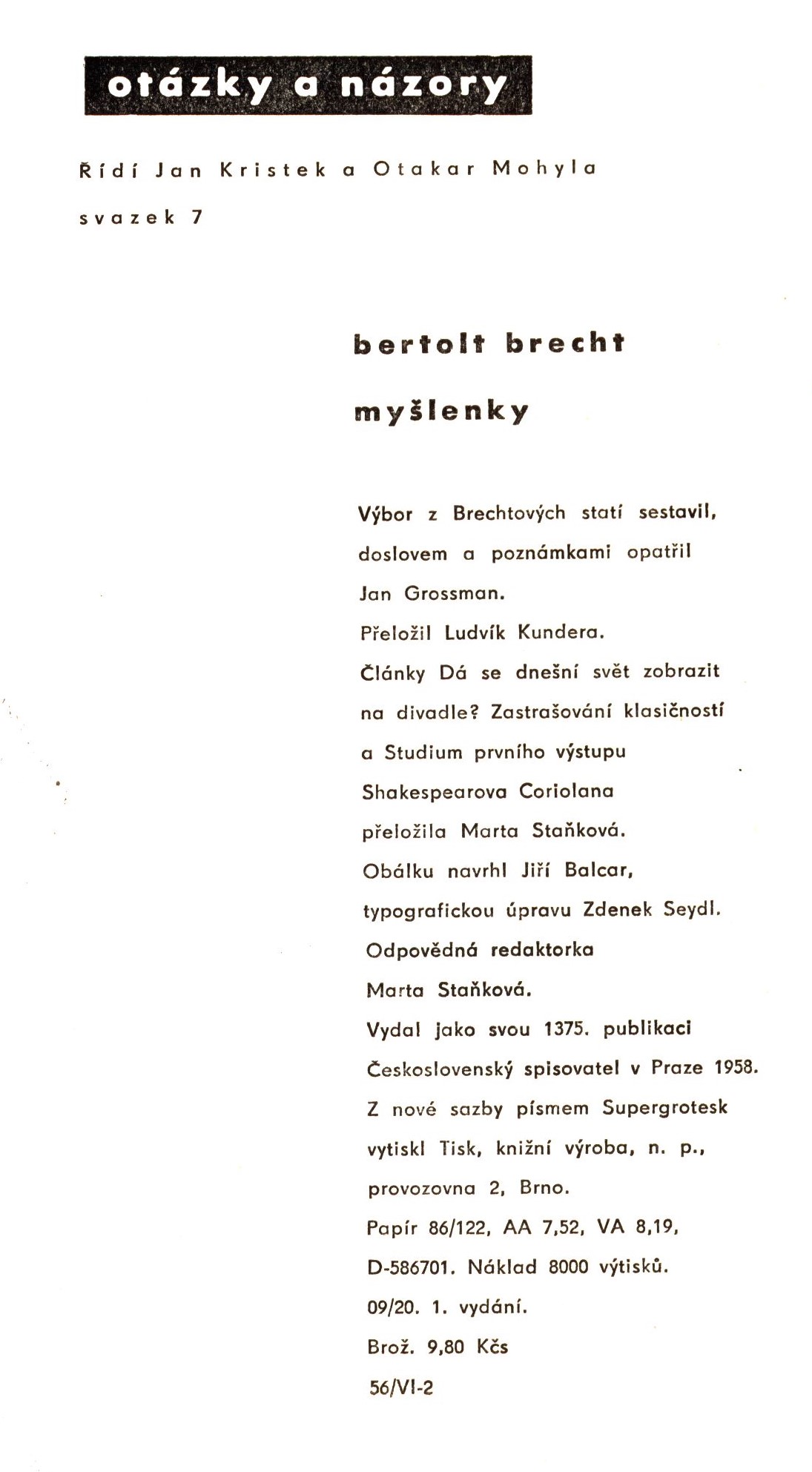 otázky a názory

Řídí Jan Kristek a Otakar Mohyla

svazek 7

bertolt brecht

myšlenky

Výbor z Brechtových statí sestavil, doslovem a poznámkami opatřil Jan Grossman. Přeložil Ludvík Kundera. Články Dá se dnešní svět zobrazit na divadle? Zastrašování klasičností a Studium prvního výstupu Shakespearova Coriolana přeložila Marta Staňková. Obálku navrhl Jiří Balcar, typografickou úpravu Zdenek Seydl. Odpovědná redaktorka Marta Staňková. Vydal jako svou 1375. publikaci Československý spisovatel v Praze 1958. Z nové sazby písmem Supergrotesk vytiskl Tisk, knižní výroba, n. p., provozovna 2, Brno. Papír 86/122, AA 7,52, VA 8,19, D-586701. Náklad 8000 výtisků. 09/20. 1. vydání. Brož. 9,80 Kčs 56/VI-2